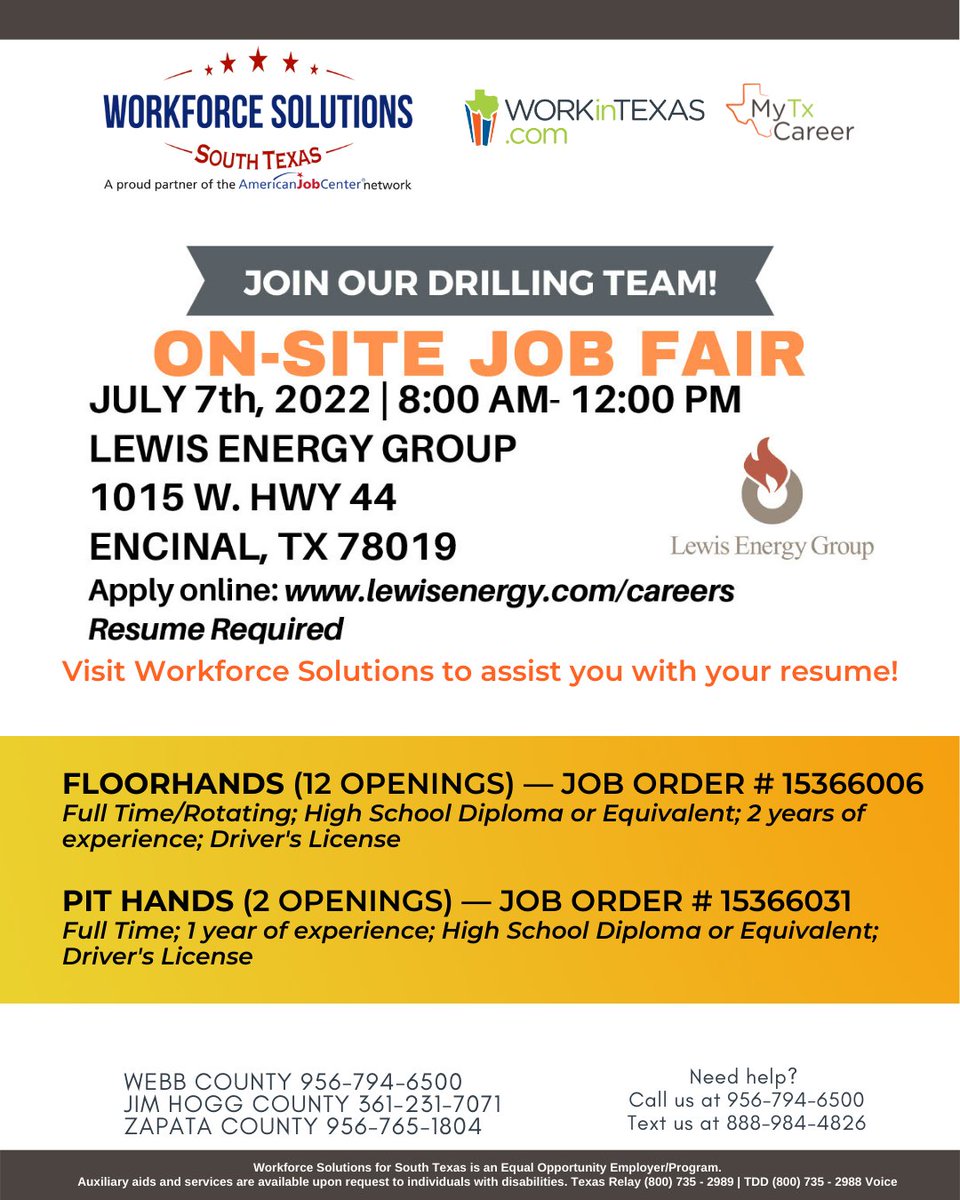 WORKFORCE SOLUTIONS
SOUTH TEXAS
A proud partner of the AmericanJobCenter network

WORKinTEXAS.com

MyTx Career

JOIN OUR DRILLING TEAM!

ON-SITE JOB FAIR

JULY 7th, 2022 | 8:00 AM- 12:00 PM
LEWIS ENERGY GROUP
1015 W. HWY 44
ENCINAL, TX 78019

Lewis Energy Group

Apply online: www.lewisenergy.com/careers
Resume Required

Visit Workforce Solutions to assist you with your resume!

FLOORHANDS (12 OPENINGS) — JOB ORDER # 15366006
Full Time/Rotating; High School Diploma or Equivalent; 2 years of experience; Driver's License

PIT HANDS (2 OPENINGS) — JOB ORDER # 15366031
Full Time; 1 year of experience; High School Diploma or Equivalent; Driver's License

WEBB COUNTY 956-794-6500
JIM HOGG COUNTY 361-231-7071
ZAPATA COUNTY 956-765-1804

Need help?
Call us at 956-794-6500
Text us at 888-984-4826

Workforce Solutions for South Texas is an Equal Opportunity Employer/Program.
Auxiliary aids and services are available upon request to individuals with disabilities. Texas Relay (800) 735 - 2989 | TDD (800) 735 - 2988 Voice